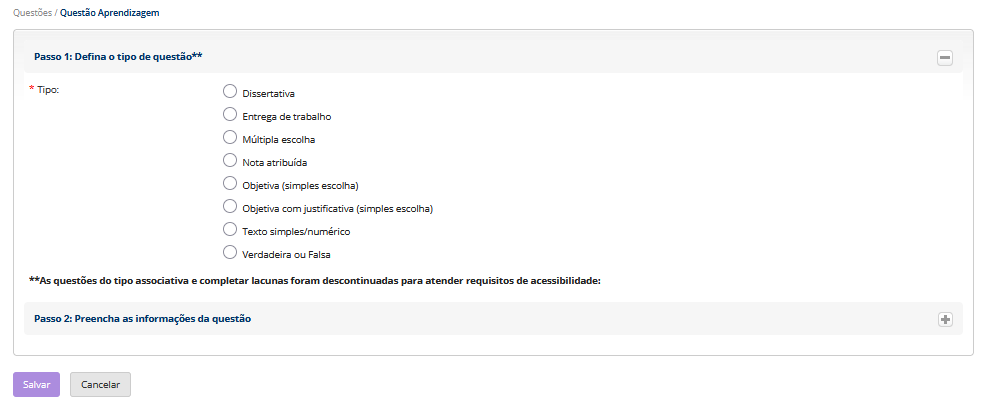 Questões / Questão Aprendizagem

Passo 1: Defina o tipo de questão**

* Tipo:

Dissertativa

Entrega de trabalho

Múltipla escolha

Nota atribuída

Objetiva (simples escolha)

Objetiva com justificativa (simples escolha)

Texto simples/numérico

Verdadeira ou Falsa

**As questões do tipo associativa e completar lacunas foram descontinuadas para atender requisitos de acessibilidade:

Passo 2: Preencha as informações da questão

Salvar

Cancelar